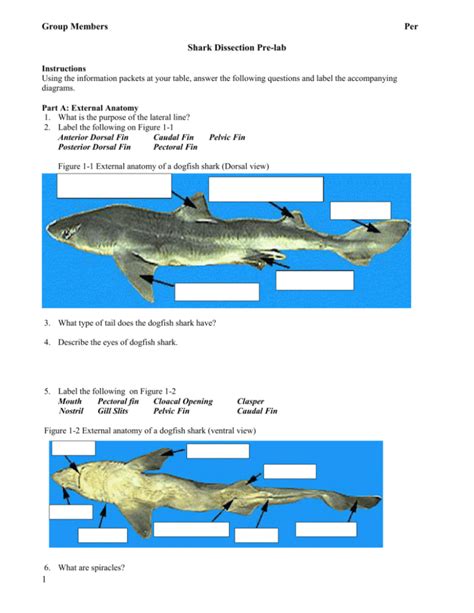 Group Members Per

Shark Dissection Pre-lab

Instructions
Using the information packets at your table, answer the following questions and label the accompanying diagrams.

Part A: External Anatomy
1. What is the purpose of the lateral line?
2. Label the following on Figure 1-1
Anterior Dorsal Fin Caudal Fin Pelvic Fin
Posterior Dorsal Fin Pectoral Fin

Figure 1-1 External anatomy of a dogfish shark (Dorsal view)

3. What type of tail does the dogfish shark have?

4. Describe the eyes of dogfish shark.

5. Label the following on Figure 1-2
Mouth Pectoral fin Cloacal Opening Clasper
Nostril Gill Slits Pelvic Fin Caudal Fin

Figure 1-2 External anatomy of a dogfish shark (ventral view)

6. What are spiracles?
1